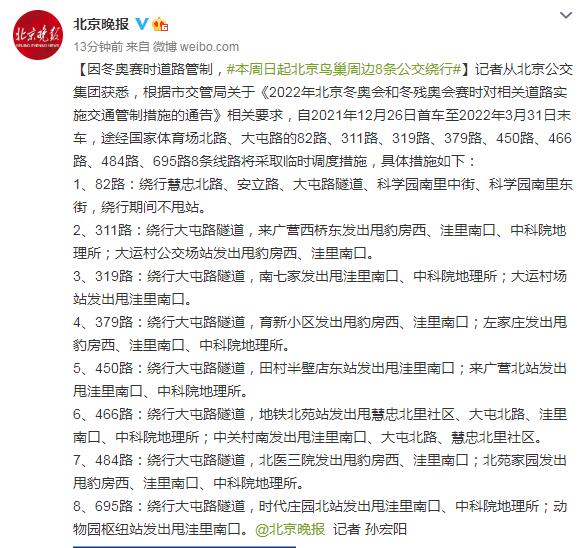 北京晚报

13分钟前 来自 微博 weibo.com

【因冬奥赛时道路管制，#本周日起北京鸟巢周边8条公交绕行#】记者从北京公交集团获悉，根据市交管局关于《2022年北京冬奥会和冬残奥会赛时对相关道路实施交通管制措施的通告》相关要求，自2021年12月26日首车至2022年3月31日末车，途经国家体育场北路、大屯路的82路、311路、319路、379路、450路、466路、484路、695路8条线路将采取临时调度措施，具体措施如下：

1、82路：绕行慧忠北路、安立路、大屯路隧道、科学园南里中街、科学园南里东街，绕行期间不甩站。

2、311路：绕行大屯路隧道，来广营西桥东发出甩豹房西、洼里南口、中科院地理所；大运村公交场站发出甩豹房西、洼里南口。

3、319路：绕行大屯路隧道，南七家发出甩洼里南口、中科院地理所；大运村场站发出甩洼里南口。

4、379路：绕行大屯路隧道，育新小区发出甩豹房西、洼里南口；左家庄发出甩豹房西、洼里南口、中科院地理所。

5、450路：绕行大屯路隧道，田村半壁店东站发出甩洼里南口；来广营北站发出甩洼里南口、中科院地理所。

6、466路：绕行大屯路隧道，地铁北苑站发出甩慧忠北里社区、大屯北路、洼里南口、中科院地理所；中关村南发出甩洼里南口、大屯北路、慧忠北里社区。

7、484路：绕行大屯路隧道，北医三院发出甩豹房西、洼里南口；北苑家园发出甩豹房西、洼里南口、中科院地理所。

8、695路：绕行大屯路隧道，时代庄园北站发出甩洼里南口、中科院地理所；动物园枢纽站发出甩洼里南口。@北京晚报 记者 孙宏阳